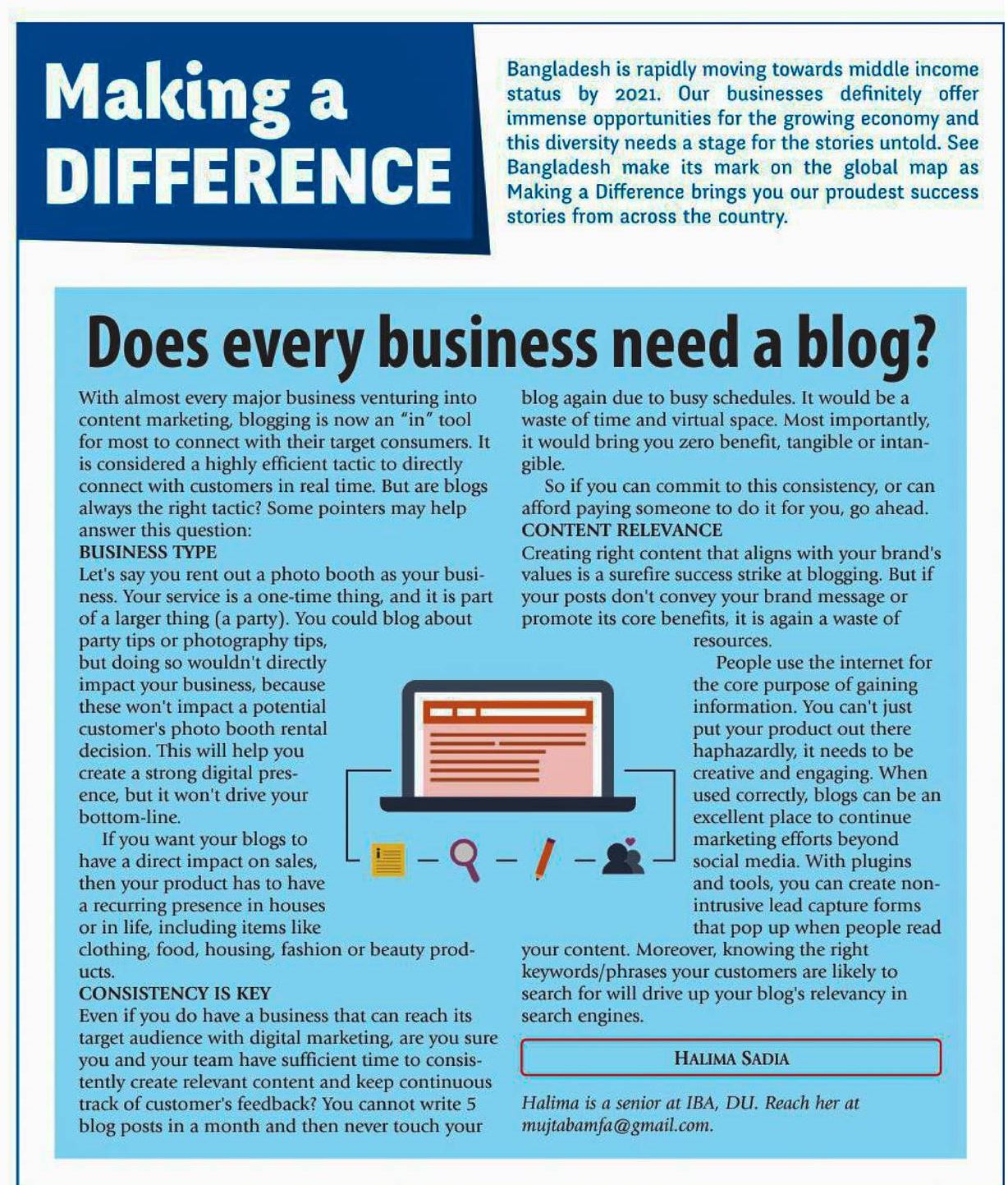 Making a DIFFERENCE

Bangladesh is rapidly moving towards middle income status by 2021. Our businesses definitely offer immense opportunities for the growing economy and this diversity needs a stage for the stories untold. See Bangladesh make its mark on the global map as Making a Difference brings you our proudest success stories from across the country.

Does every business need a blog?

With almost every major business venturing into content marketing, blogging is now an "in" tool for most to connect with their target consumers. It is considered a highly efficient tactic to directly connect with customers in real time. But are blogs always the right tactic? Some pointers may help answer this question:

BUSINESS TYPE
Let's say you rent out a photo booth as your business. Your service is a one-time thing, and it is part of a larger thing (a party). You could blog about party tips or photography tips, but doing so wouldn't directly impact your business, because these won't impact a potential customer's photo booth rental decision. This will help you create a strong digital presence, but it won't drive your bottom-line.

If you want your blogs to have a direct impact on sales, then your product has to have a recurring presence in houses or in life, including items like clothing, food, housing, fashion or beauty products.

CONSISTENCY IS KEY
Even if you do have a business that can reach its target audience with digital marketing, are you sure you and your team have sufficient time to consistently create relevant content and keep continuous track of customer's feedback? You cannot write 5 blog posts in a month and then never touch your blog again due to busy schedules. It would be a waste of time and virtual space. Most importantly, it would bring you zero benefit, tangible or intangible.

So if you can commit to this consistency, or can afford paying someone to do it for you, go ahead.

CONTENT RELEVANCE
Creating right content that aligns with your brand's values is a surefire success strike at blogging. But if your posts don't convey your brand message or promote its core benefits, it is again a waste of resources.

People use the internet for the core purpose of gaining information. You can't just put your product out there haphazardly, it needs to be creative and engaging. When used correctly, blogs can be an excellent place to continue marketing efforts beyond social media. With plugins and tools, you can create non-intrusive lead capture forms that pop up when people read your content. Moreover, knowing the right keywords/phrases your customers are likely to search for will drive up your blog's relevancy in search engines.

HALIMA SADIA

Halima is a senior at IBA, DU. Reach her at mujtabamfa@gmail.com.